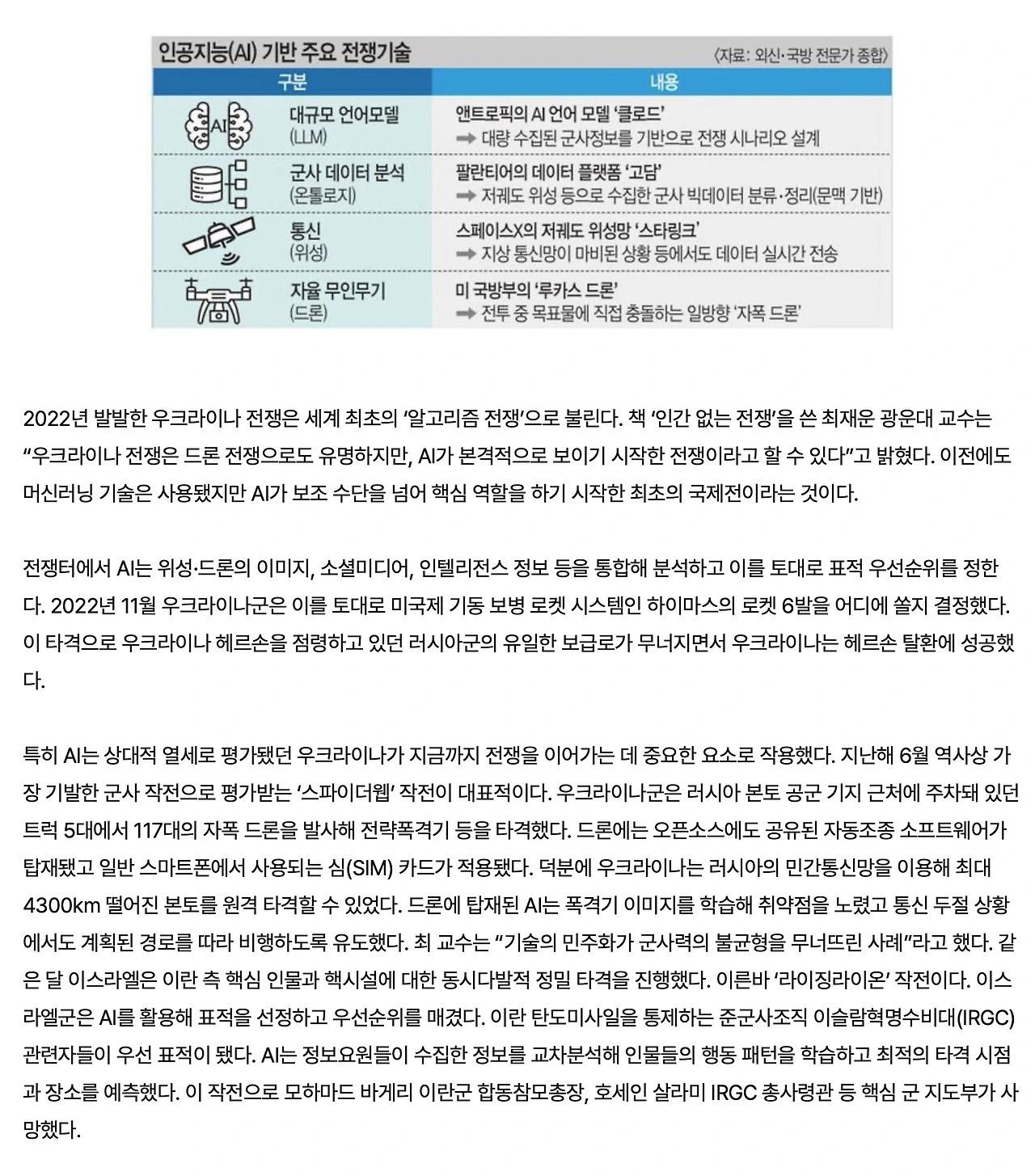 인공지능(AI) 기반 주요 전쟁기술

〈자료: 외신·국방 전문가 종합〉

| 구분 | 내용 |
|---|---|
| AI 대규모 언어모델 (LLM) | 앤트로픽의 AI 언어 모델 '클로드' ➡ 대량 수집된 군사정보를 기반으로 전쟁 시나리오 설계 |
| 군사 데이터 분석 (온톨로지) | 팔란티어의 데이터 플랫폼 '고담' ➡ 저궤도 위성 등으로 수집한 군사 빅데이터 분류·정리(문맥 기반) |
| 통신 (위성) | 스페이스X의 저궤도 위성망 '스타링크' ➡ 지상 통신망이 마비된 상황 등에서도 데이터 실시간 전송 |
| 자율 무인무기 (드론) | 미 국방부의 '루카스 드론' ➡ 전투 중 목표물에 직접 충돌하는 일방향 '자폭 드론' |

2022년 발발한 우크라이나 전쟁은 세계 최초의 '알고리즘 전쟁'으로 불린다. 책 '인간 없는 전쟁'을 쓴 최재운 광운대 교수는 "우크라이나 전쟁은 드론 전쟁으로도 유명하지만, AI가 본격적으로 보이기 시작한 전쟁이라고 할 수 있다"고 밝혔다. 이전에도 머신러닝 기술은 사용됐지만 AI가 보조 수단을 넘어 핵심 역할을 하기 시작한 최초의 국제전이라는 것이다.

전쟁터에서 AI는 위성·드론의 이미지, 소셜미디어, 인텔리전스 정보 등을 통합해 분석하고 이를 토대로 표적 우선순위를 정한다. 2022년 11월 우크라이나군은 이를 토대로 미국제 기동 보병 로켓 시스템인 하이마스의 로켓 6발을 어디에 쏠지 결정했다. 이 타격으로 우크라이나 헤르손을 점령하고 있던 러시아군의 유일한 보급로가 무너지면서 우크라이나는 헤르손 탈환에 성공했다.

특히 AI는 상대적 열세로 평가됐던 우크라이나가 지금까지 전쟁을 이어가는 데 중요한 요소로 작용했다. 지난해 6월 역사상 가장 기발한 군사 작전으로 평가받는 '스파이더웹' 작전이 대표적이다. 우크라이나군은 러시아 본토 공군 기지 근처에 주차돼 있던 트럭 5대에서 117대의 자폭 드론을 발사해 전략폭격기 등을 타격했다. 드론에는 오픈소스에도 공유된 자동조종 소프트웨어가 탑재됐고 일반 스마트폰에서 사용되는 심(SIM) 카드가 적용됐다. 덕분에 우크라이나는 러시아의 민간통신망을 이용해 최대 4300km 떨어진 본토를 원격 타격할 수 있었다. 드론에 탑재된 AI는 폭격기 이미지를 학습해 취약점을 노렸고 통신 두절 상황에서도 계획된 경로를 따라 비행하도록 유도했다. 최 교수는 "기술의 민주화가 군사력의 불균형을 무너뜨린 사례"라고 했다. 같은 달 이스라엘은 이란 측 핵심 인물과 핵시설에 대한 동시다발적 정밀 타격을 진행했다. 이른바 '라이징라이온' 작전이다. 이스라엘군은 AI를 활용해 표적을 선정하고 우선순위를 매겼다. 이란 탄도미사일을 통제하는 준군사조직 이슬람혁명수비대(IRGC) 관련자들이 우선 표적이 됐다. AI는 정보요원들이 수집한 정보를 교차분석해 인물들의 행동 패턴을 학습하고 최적의 타격 시점과 장소를 예측했다. 이 작전으로 모하마드 바게리 이란군 합동참모총장, 호세인 살라미 IRGC 총사령관 등 핵심 군 지도부가 사망했다.